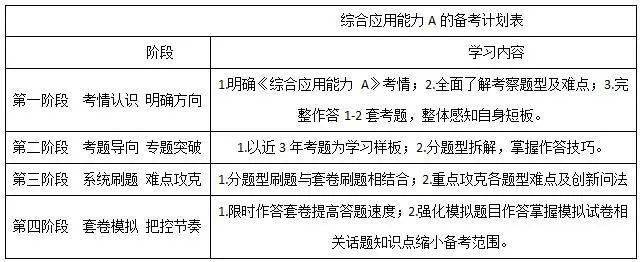 综合应用能力 A 的备考计划表

| 阶段 | 学习内容 |
|---|---|
| 第一阶段 考情认识 明确方向 | 1.明确《综合应用能力 A》考情；2.全面了解考察题型及难点；3.完整作答 1-2 套考题，整体感知自身短板。 |
| 第二阶段 考题导向 专题突破 | 1.以近 3 年考题为学习样板；2.分题型拆解，掌握作答技巧。 |
| 第三阶段 系统刷题 难点攻克 | 1.分题型刷题与套卷刷题相结合；2.重点攻克各题型难点及创新问法 |
| 第四阶段 套卷模拟 把控节奏 | 1.限时作答套卷提高答题速度；2.强化模拟题目作答掌握模拟试卷相关话题知识点缩小备考范围。 |